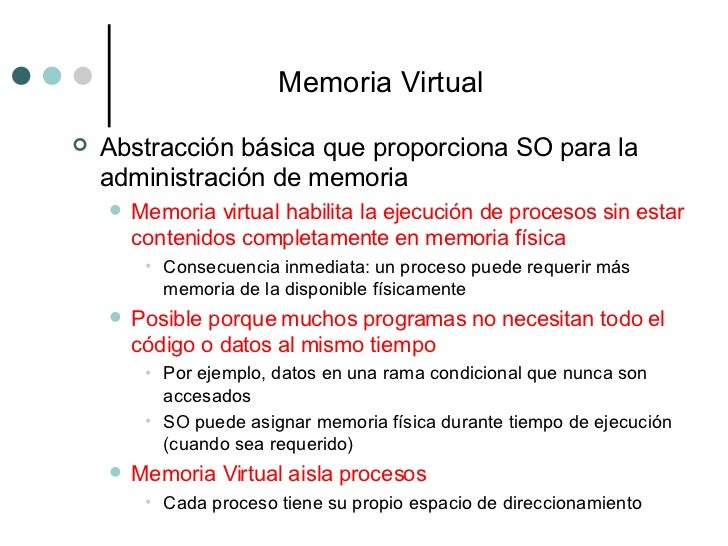 Memoria Virtual

Abstracción básica que proporciona SO para la administración de memoria

Memoria virtual habilita la ejecución de procesos sin estar contenidos completamente en memoria física

Consecuencia inmediata: un proceso puede requerir más memoria de la disponible físicamente

Posible porque muchos programas no necesitan todo el código o datos al mismo tiempo

Por ejemplo, datos en una rama condicional que nunca son accesados

SO puede asignar memoria física durante tiempo de ejecución (cuando sea requerido)

Memoria Virtual aisla procesos

Cada proceso tiene su propio espacio de direccionamiento